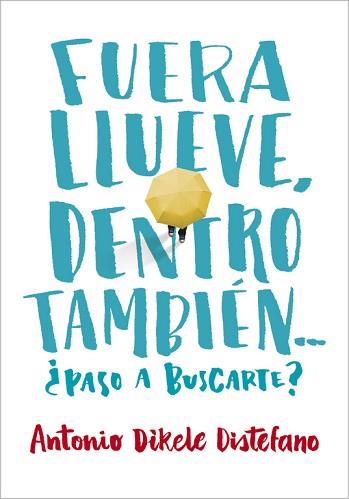 FUERA LLUEVE, DENTRO TAMBIÉN...
¿PASO A BUSCARTE?

Antonio Dikele Distefano